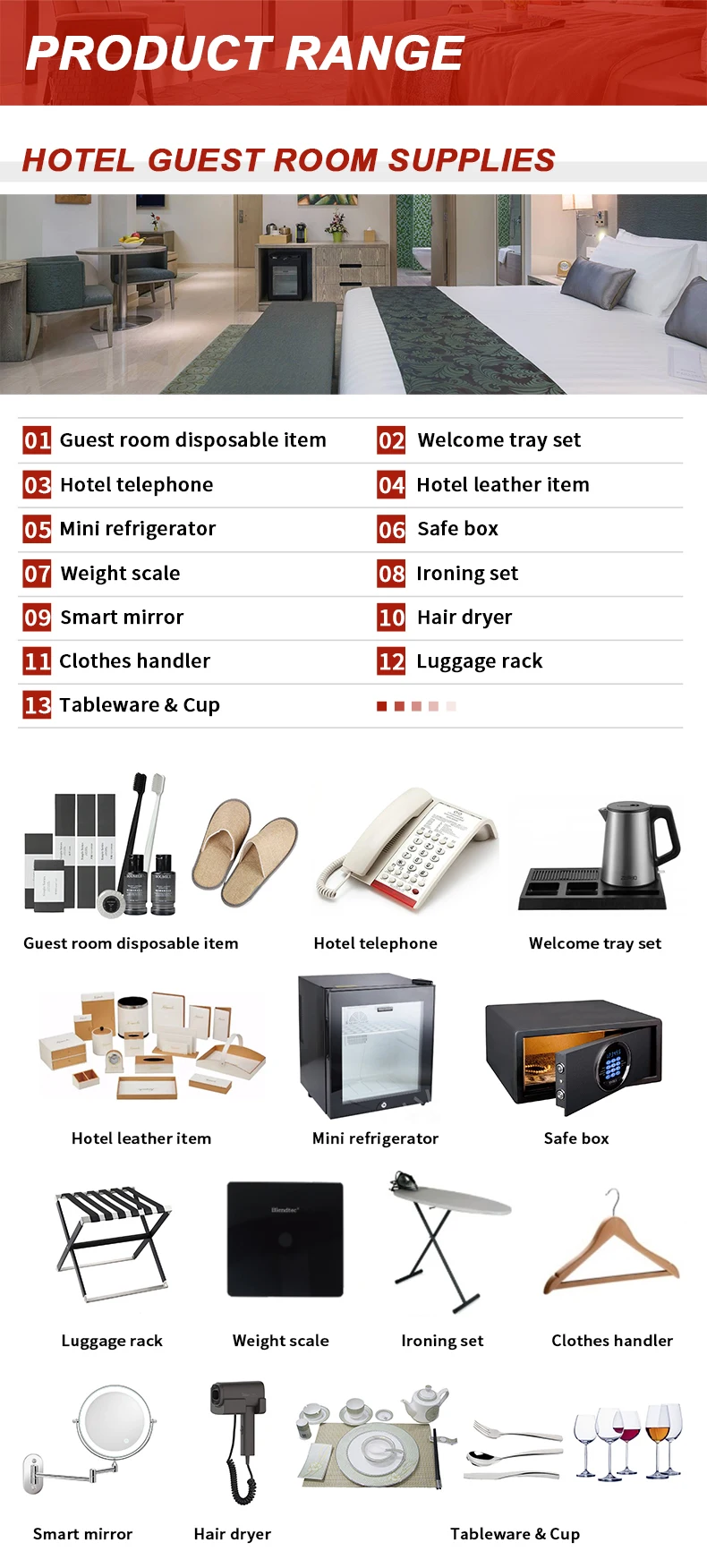 PRODUCT RANGE

HOTEL GUEST ROOM SUPPLIES

| | |
|---|---|
| 01 Guest room disposable item | 02 Welcome tray set |
| 03 Hotel telephone | 04 Hotel leather item |
| 05 Mini refrigerator | 06 Safe box |
| 07 Weight scale | 08 Ironing set |
| 09 Smart mirror | 10 Hair dryer |
| 11 Clothes handler | 12 Luggage rack |
| 13 Tableware & Cup | |

Guest room disposable item

Hotel telephone

Welcome tray set

Hotel leather item

Mini refrigerator

Safe box

Luggage rack

Weight scale

Ironing set

Clothes handler

Smart mirror

Hair dryer

Tableware & Cup